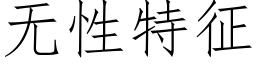 无性特征